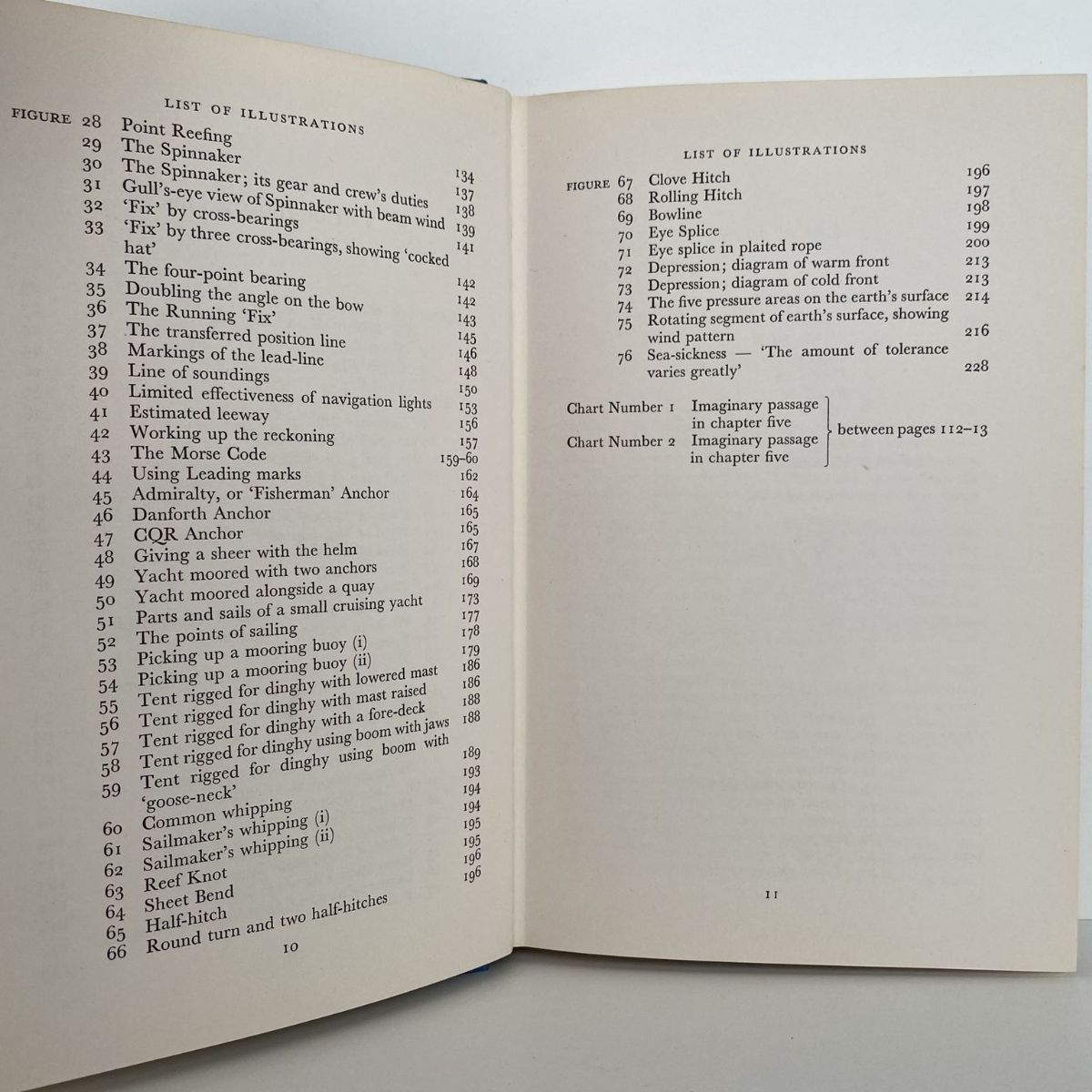 LIST OF ILLUSTRATIONS

FIGURE 28 Point Reefing 134
29 The Spinnaker 137
30 The Spinnaker; its gear and crew's duties 138
31 Gull's-eye view of Spinnaker with beam wind 139
32 'Fix' by cross-bearings 141
33 'Fix' by three cross-bearings, showing 'cocked hat' 142
34 The four-point bearing 142
35 Doubling the angle on the bow 143
36 The Running 'Fix' 145
37 The transferred position line 146
38 Markings of the lead-line 148
39 Line of soundings 150
40 Limited effectiveness of navigation lights 153
41 Estimated leeway 156
42 Working up the reckoning 157
43 The Morse Code 159-60
44 Using Leading marks 162
45 Admiralty, or 'Fisherman' Anchor 164
46 Danforth Anchor 165
47 CQR Anchor 165
48 Giving a sheer with the helm 167
49 Yacht moored with two anchors 168
50 Yacht moored alongside a quay 169
51 Parts and sails of a small cruising yacht 173
52 The points of sailing 177
53 Picking up a mooring buoy (i) 178
54 Picking up a mooring buoy (ii) 179
55 Tent rigged for dinghy with lowered mast 186
56 Tent rigged for dinghy with mast raised 186
57 Tent rigged for dinghy with a fore-deck 188
58 Tent rigged for dinghy using boom with jaws 188
59 Tent rigged for dinghy using boom with 'goose-neck' 189
60 Common whipping 193
61 Sailmaker's whipping (i) 194
62 Sailmaker's whipping (ii) 194
63 Reef Knot 195
64 Sheet Bend 195
65 Half-hitch 196
66 Round turn and two half-hitches 196

10

LIST OF ILLUSTRATIONS

FIGURE 67 Clove Hitch 196
68 Rolling Hitch 197
69 Bowline 198
70 Eye Splice 199
71 Eye splice in plaited rope 200
72 Depression; diagram of warm front 213
73 Depression; diagram of cold front 213
74 The five pressure areas on the earth's surface 214
75 Rotating segment of earth's surface, showing wind pattern 216
76 Sea-sickness — 'The amount of tolerance varies greatly' 228

Chart Number 1 Imaginary passage in chapter five
Chart Number 2 Imaginary passage in chapter five
between pages 112-13

11